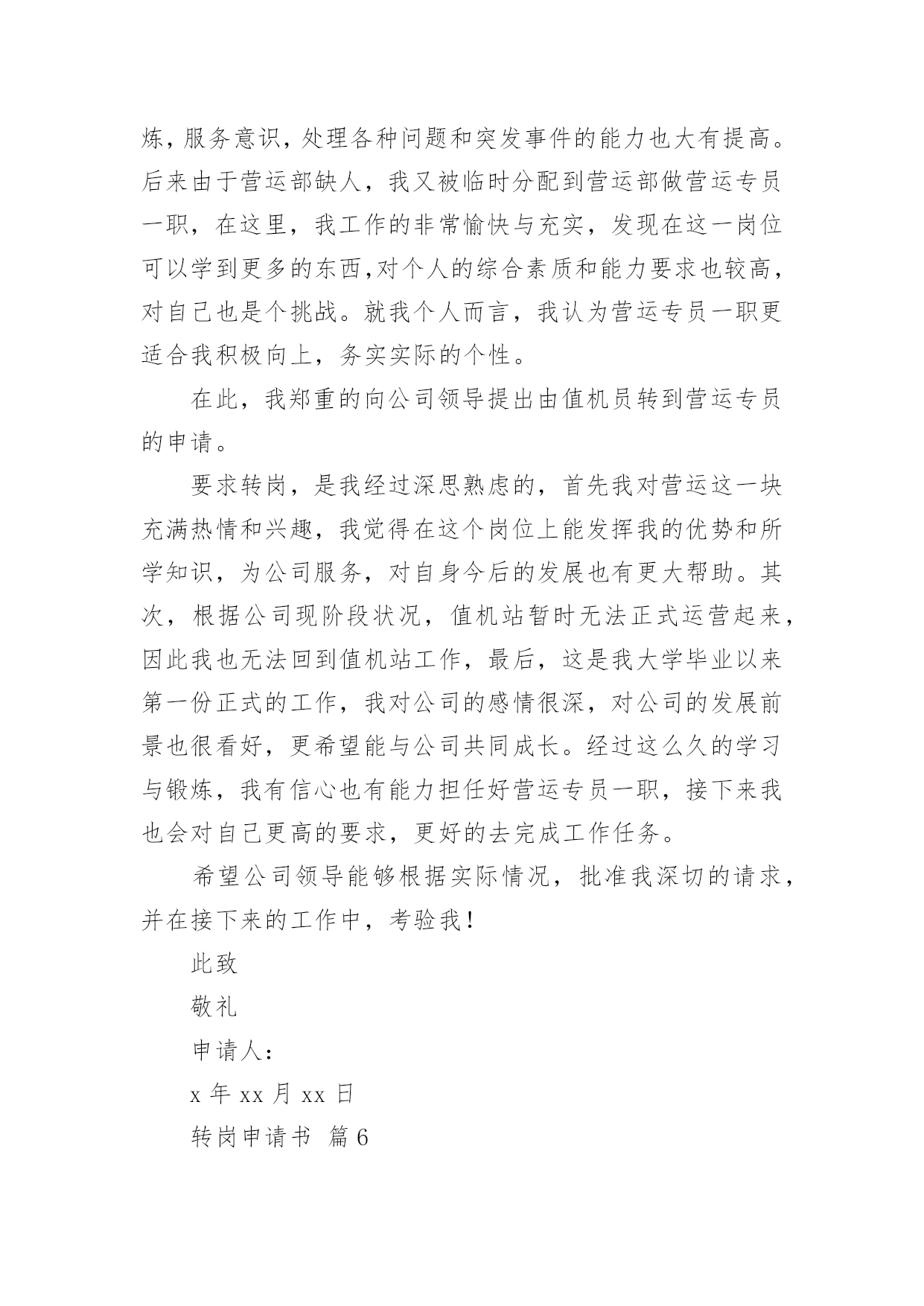 炼,服务意识,处理各种问题和突发事件的能力也大有提高。后来由于营运部缺人，我又被临时分配到营运部做营运专员一职，在这里，我工作的非常愉快与充实，发现在这一岗位可以学到更多的东西,对个人的综合素质和能力要求也较高，对自己也是个挑战。就我个人而言，我认为营运专员一职更适合我积极向上，务实实际的个性。

在此，我郑重的向公司领导提出由值机员转到营运专员的申请。

要求转岗，是我经过深思熟虑的，首先我对营运这一块充满热情和兴趣，我觉得在这个岗位上能发挥我的优势和所学知识，为公司服务，对自身今后的发展也有更大帮助。其次，根据公司现阶段状况，值机站暂时无法正式运营起来，因此我也无法回到值机站工作，最后，这是我大学毕业以来第一份正式的工作，我对公司的感情很深，对公司的发展前景也很看好，更希望能与公司共同成长。经过这么久的学习与锻炼，我有信心也有能力担任好营运专员一职，接下来我也会对自己更高的要求，更好的去完成工作任务。

希望公司领导能够根据实际情况，批准我深切的请求，并在接下来的工作中，考验我！

此致

敬礼

申请人：

x 年 xx 月 xx 日

转岗申请书 篇 6